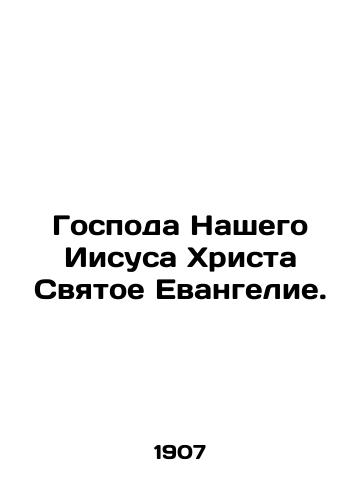 Господа Нашего Иисуса Христа Святое Евангелие.

1907